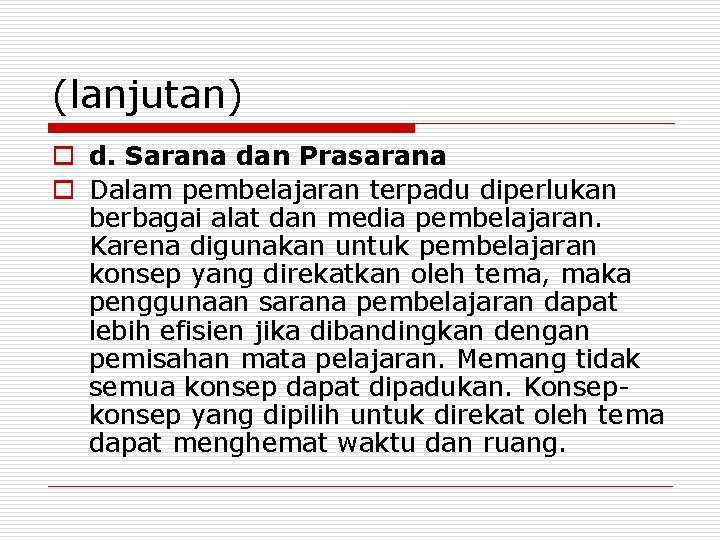 (lanjutan)

d. Sarana dan Prasarana

Dalam pembelajaran terpadu diperlukan berbagai alat dan media pembelajaran. Karena digunakan untuk pembelajaran konsep yang direkatkan oleh tema, maka penggunaan sarana pembelajaran dapat lebih efisien jika dibandingkan dengan pemisahan mata pelajaran. Memang tidak semua konsep dapat dipadukan. Konsep-konsep yang dipilih untuk direkat oleh tema dapat menghemat waktu dan ruang.